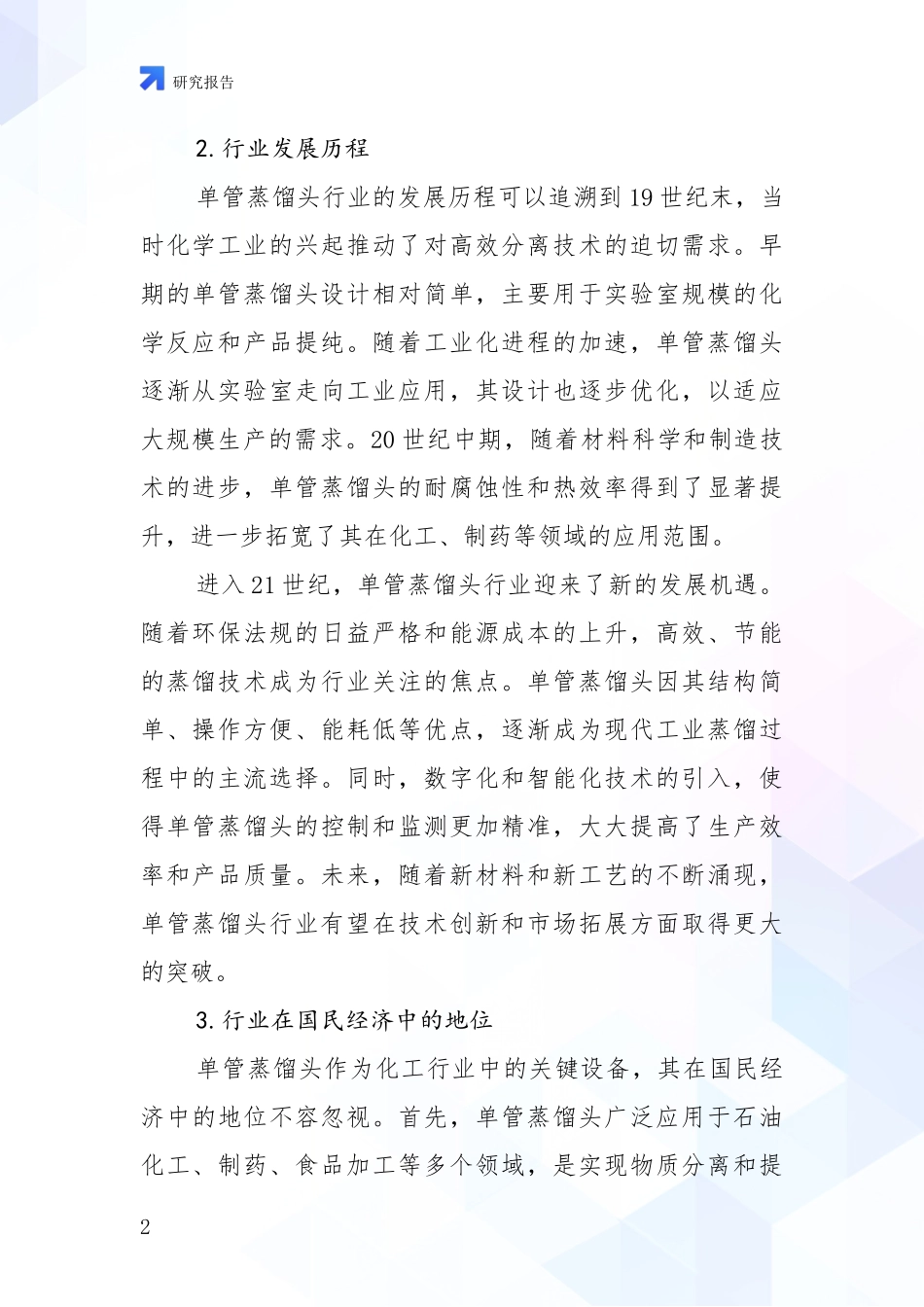 研究报告

2. 行业发展历程

单管蒸馏头行业的发展历程可以追溯到 19 世纪末，当时化学工业的兴起推动了对高效分离技术的迫切需求。早期的单管蒸馏头设计相对简单，主要用于实验室规模的化学反应和产品提纯。随着工业化进程的加速，单管蒸馏头逐渐从实验室走向工业应用，其设计也逐步优化，以适应大规模生产的需求。20 世纪中期，随着材料科学和制造技术的进步，单管蒸馏头的耐腐蚀性和热效率得到了显著提升，进一步拓宽了其在化工、制药等领域的应用范围。

进入 21 世纪，单管蒸馏头行业迎来了新的发展机遇。随着环保法规的日益严格和能源成本的上升，高效、节能的蒸馏技术成为行业关注的焦点。单管蒸馏头因其结构简单、操作方便、能耗低等优点，逐渐成为现代工业蒸馏过程中的主流选择。同时，数字化和智能化技术的引入，使得单管蒸馏头的控制和监测更加精准，大大提高了生产效率和产品质量。未来，随着新材料和新工艺的不断涌现，单管蒸馏头行业有望在技术创新和市场拓展方面取得更大的突破。

3. 行业在国民经济中的地位

单管蒸馏头作为化工行业中的关键设备，其在国民经济中的地位不容忽视。首先，单管蒸馏头广泛应用于石油化工、制药、食品加工等多个领域，是实现物质分离和提

2